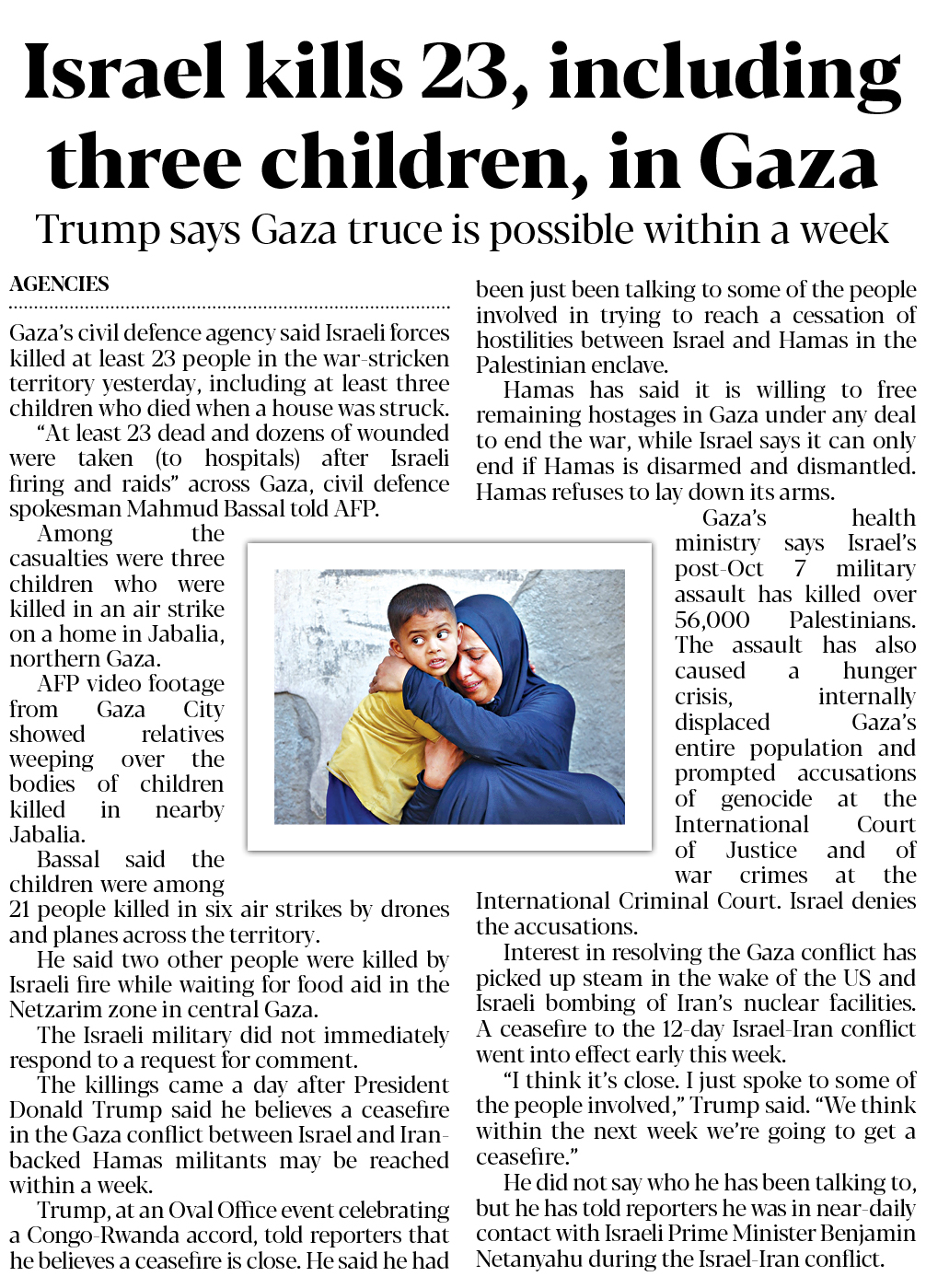 Israel kills 23, including three children, in Gaza

Trump says Gaza truce is possible within a week

AGENCIES

Gaza's civil defence agency said Israeli forces killed at least 23 people in the war-stricken territory yesterday, including at least three children who died when a house was struck.

"At least 23 dead and dozens of wounded were taken (to hospitals) after Israeli firing and raids" across Gaza, civil defence spokesman Mahmud Bassal told AFP.

Among the casualties were three children who were killed in an air strike on a home in Jabalia, northern Gaza.

AFP video footage from Gaza City showed relatives weeping over the bodies of children killed in nearby Jabalia.

Bassal said the children were among 21 people killed in six air strikes by drones and planes across the territory.

He said two other people were killed by Israeli fire while waiting for food aid in the Netzarim zone in central Gaza.

The Israeli military did not immediately respond to a request for comment.

The killings came a day after President Donald Trump said he believes a ceasefire in the Gaza conflict between Israel and Iran-backed Hamas militants may be reached within a week.

Trump, at an Oval Office event celebrating a Congo-Rwanda accord, told reporters that he believes a ceasefire is close. He said he had been just been talking to some of the people involved in trying to reach a cessation of hostilities between Israel and Hamas in the Palestinian enclave.

Hamas has said it is willing to free remaining hostages in Gaza under any deal to end the war, while Israel says it can only end if Hamas is disarmed and dismantled. Hamas refuses to lay down its arms.

Gaza's health ministry says Israel's post-Oct 7 military assault has killed over 56,000 Palestinians. The assault has also caused a hunger crisis, internally displaced Gaza's entire population and prompted accusations of genocide at the International Court of Justice and of war crimes at the International Criminal Court. Israel denies the accusations.

Interest in resolving the Gaza conflict has picked up steam in the wake of the US and Israeli bombing of Iran's nuclear facilities. A ceasefire to the 12-day Israel-Iran conflict went into effect early this week.

"I think it's close. I just spoke to some of the people involved," Trump said. "We think within the next week we're going to get a ceasefire."

He did not say who he has been talking to, but he has told reporters he was in near-daily contact with Israeli Prime Minister Benjamin Netanyahu during the Israel-Iran conflict.